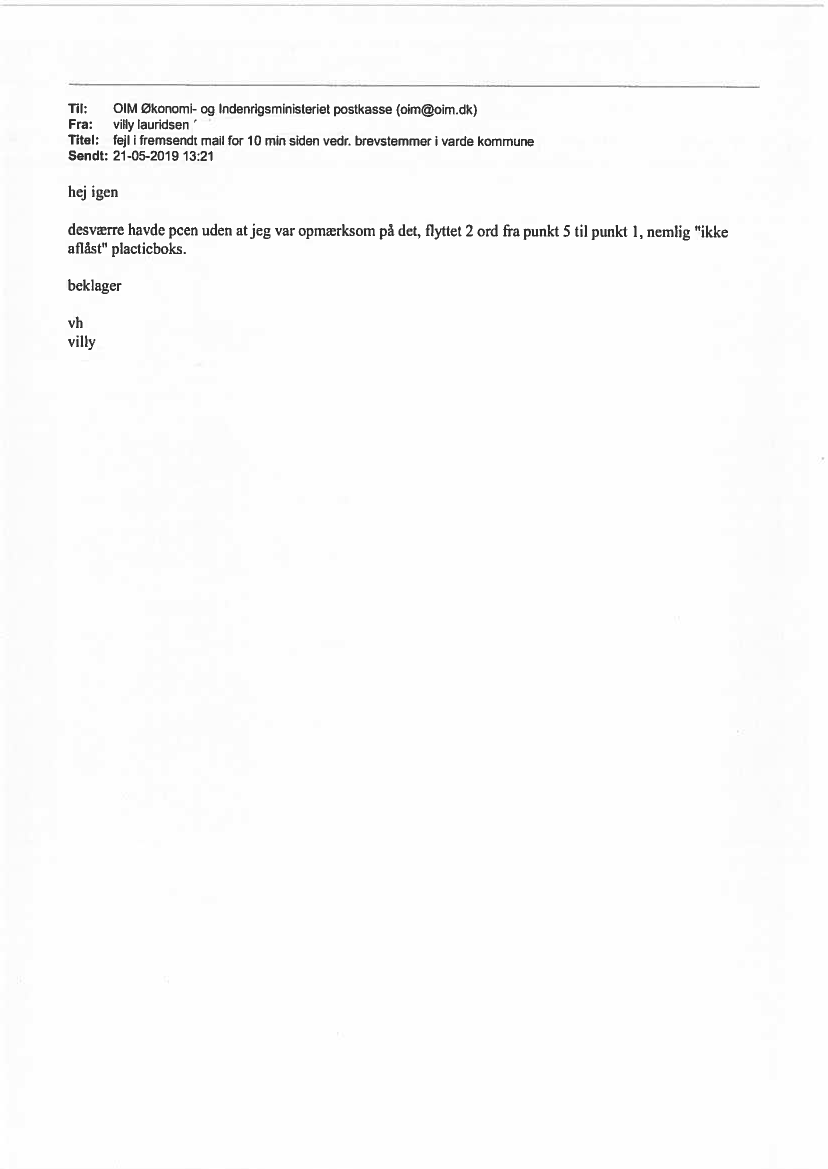 Til: OIM Økonomi- og Indenrigsministeriet postkasse (oim@oim.dk)
Fra: villy lauridsen
Titel: fejl i fremsendt mail for 10 min siden vedr. brevstemmer i varde kommune
Sendt: 21-05-2019 13:21

hej igen

desværre havde pcen uden at jeg var opmærksom på det, flyttet 2 ord fra punkt 5 til punkt 1, nemlig "ikke aflåst" placticboks.

beklager

vh
villy